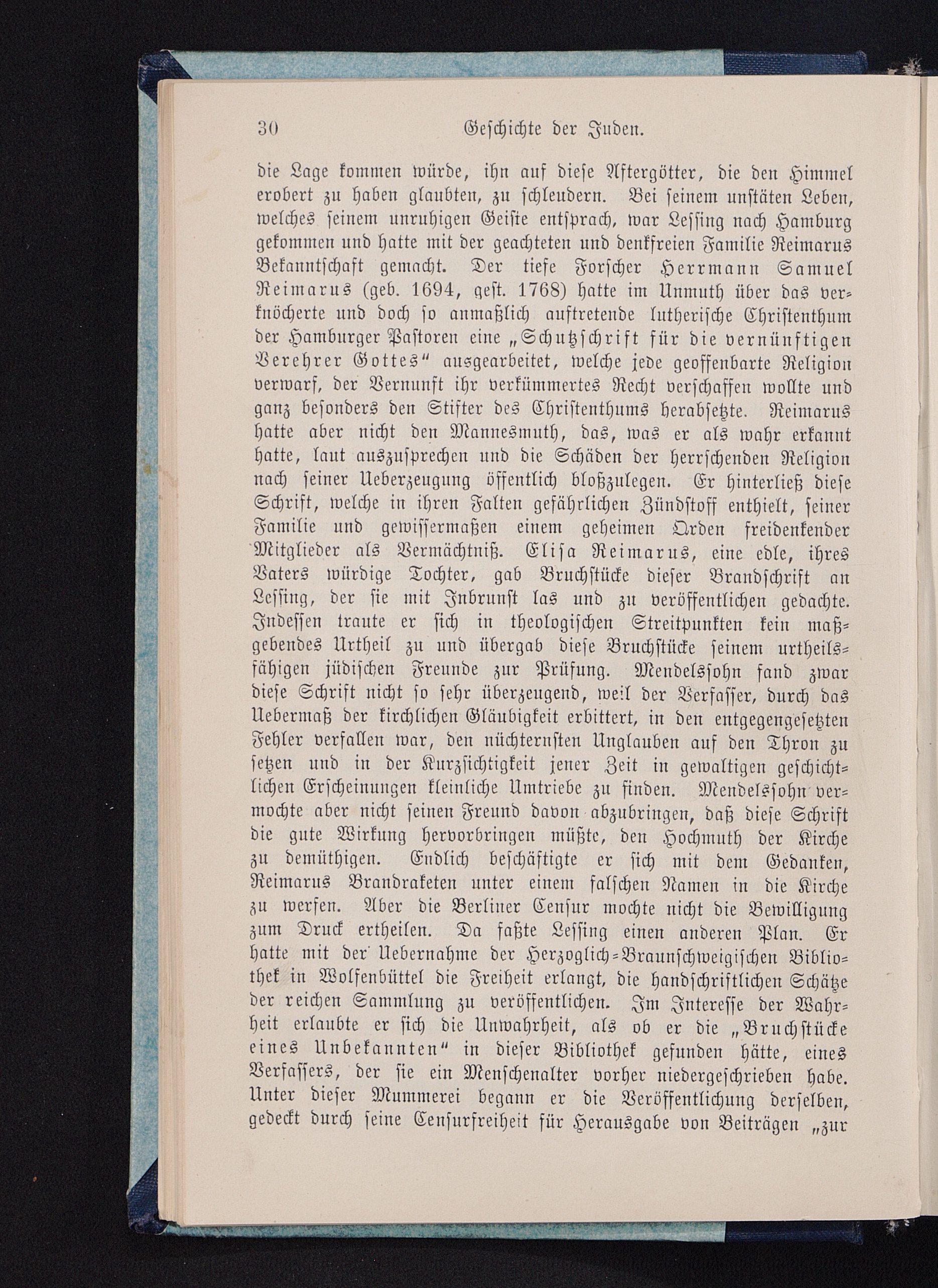 30 Geschichte der Juden.

die Lage kommen würde, ihn auf diese Aftergötter, die den Himmel erobert zu haben glaubten, zu schleudern. Bei seinem unstäten Leben, welches seinem unruhigen Geiste entsprach, war Lessing nach Hamburg gekommen und hatte mit der geachteten und denkfreien Familie Reimarus Bekanntschaft gemacht. Der tiefe Forscher Herrmann Samuel Reimarus (geb. 1694, gest. 1768) hatte im Unmuth über das verknöcherte und doch so anmaßlich auftretende lutherische Christenthum der Hamburger Pastoren eine „Schutzschrift für die vernünftigen Verehrer Gottes“ ausgearbeitet, welche jede geoffenbarte Religion verwarf, der Vernunft ihr verkümmertes Recht verschaffen wollte und ganz besonders den Stifter des Christenthums herabsetzte. Reimarus hatte aber nicht den Mannesmuth, das, was er als wahr erkannt hatte, laut auszusprechen und die Schäden der herrschenden Religion nach seiner Ueberzeugung öffentlich bloßzulegen. Er hinterließ diese Schrift, welche in ihren Falten gefährlichen Zündstoff enthielt, seiner Familie und gewissermaßen einem geheimen Orden freidenkender Mitglieder als Vermächtniß. Elisa Reimarus, eine edle, ihres Vaters würdige Tochter, gab Bruchstücke dieser Brandschrift an Lessing, der sie mit Inbrunst las und zu veröffentlichen gedachte. Indessen traute er sich in theologischen Streitpunkten kein maßgebendes Urtheil zu und übergab diese Bruchstücke seinem urtheilsfähigen jüdischen Freunde zur Prüfung. Mendelssohn fand zwar diese Schrift nicht so sehr überzeugend, weil der Verfasser, durch das Uebermaß der kirchlichen Gläubigkeit erbittert, in den entgegengesetzten Fehler verfallen war, den nüchternsten Unglauben auf den Thron zu setzen und in der Kurzsichtigkeit jener Zeit in gewaltigen geschichtlichen Erscheinungen kleinliche Umtriebe zu finden. Mendelssohn vermochte aber nicht seinen Freund davon abzubringen, daß diese Schrift die gute Wirkung hervorbringen müßte, den Hochmuth der Kirche zu demüthigen. Endlich beschäftigte er sich mit dem Gedanken, Reimarus Brandraketen unter einem falschen Namen in die Kirche zu werfen. Aber die Berliner Censur mochte nicht die Bewilligung zum Druck ertheilen. Da faßte Lessing einen anderen Plan. Er hatte mit der Uebernahme der Herzoglich-Braunschweigischen Bibliothek in Wolfenbüttel die Freiheit erlangt, die handschriftlichen Schätze der reichen Sammlung zu veröffentlichen. Im Interesse der Wahrheit erlaubte er sich die Unwahrheit, als ob er die „Bruchstücke eines Unbekannten“ in dieser Bibliothek gefunden hätte, eines Verfassers, der sie ein Menschenalter vorher niedergeschrieben habe. Unter dieser Mummerei begann er die Veröffentlichung derselben, gedeckt durch seine Censurfreiheit für Herausgabe von Beiträgen „zur